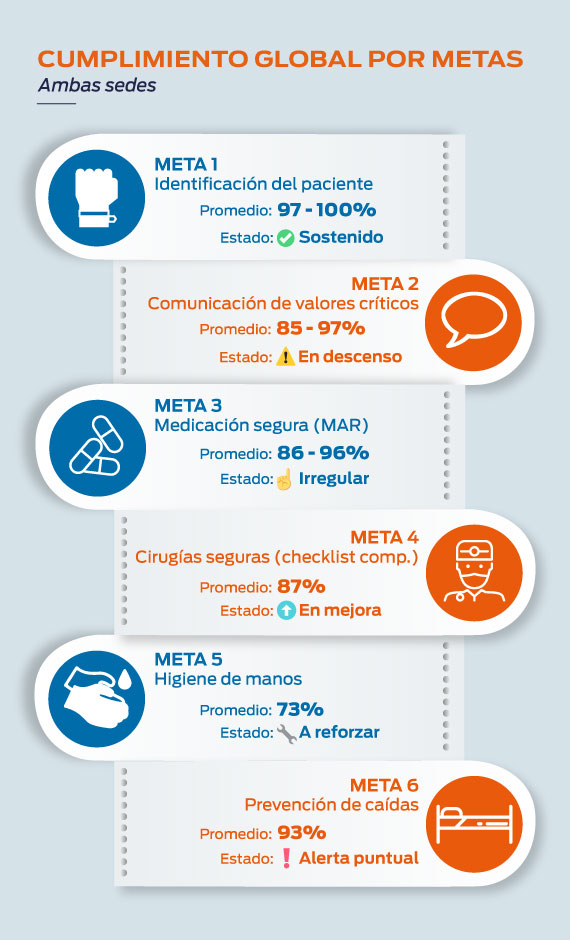 CUMPLIMIENTO GLOBAL POR METAS
Ambas sedes

META 1
Identificación del paciente
Promedio: 97 - 100%
Estado: Sostenido

META 2
Comunicación de valores críticos
Promedio: 85 - 97%
Estado: En descenso

META 3
Medicación segura (MAR)
Promedio: 86 - 96%
Estado: Irregular

META 4
Cirugías seguras (checklist comp.)
Promedio: 87%
Estado: En mejora

META 5
Higiene de manos
Promedio: 73%
Estado: A reforzar

META 6
Prevención de caídas
Promedio: 93%
Estado: Alerta puntual